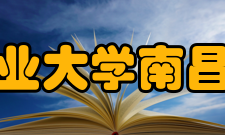 业大学南昌